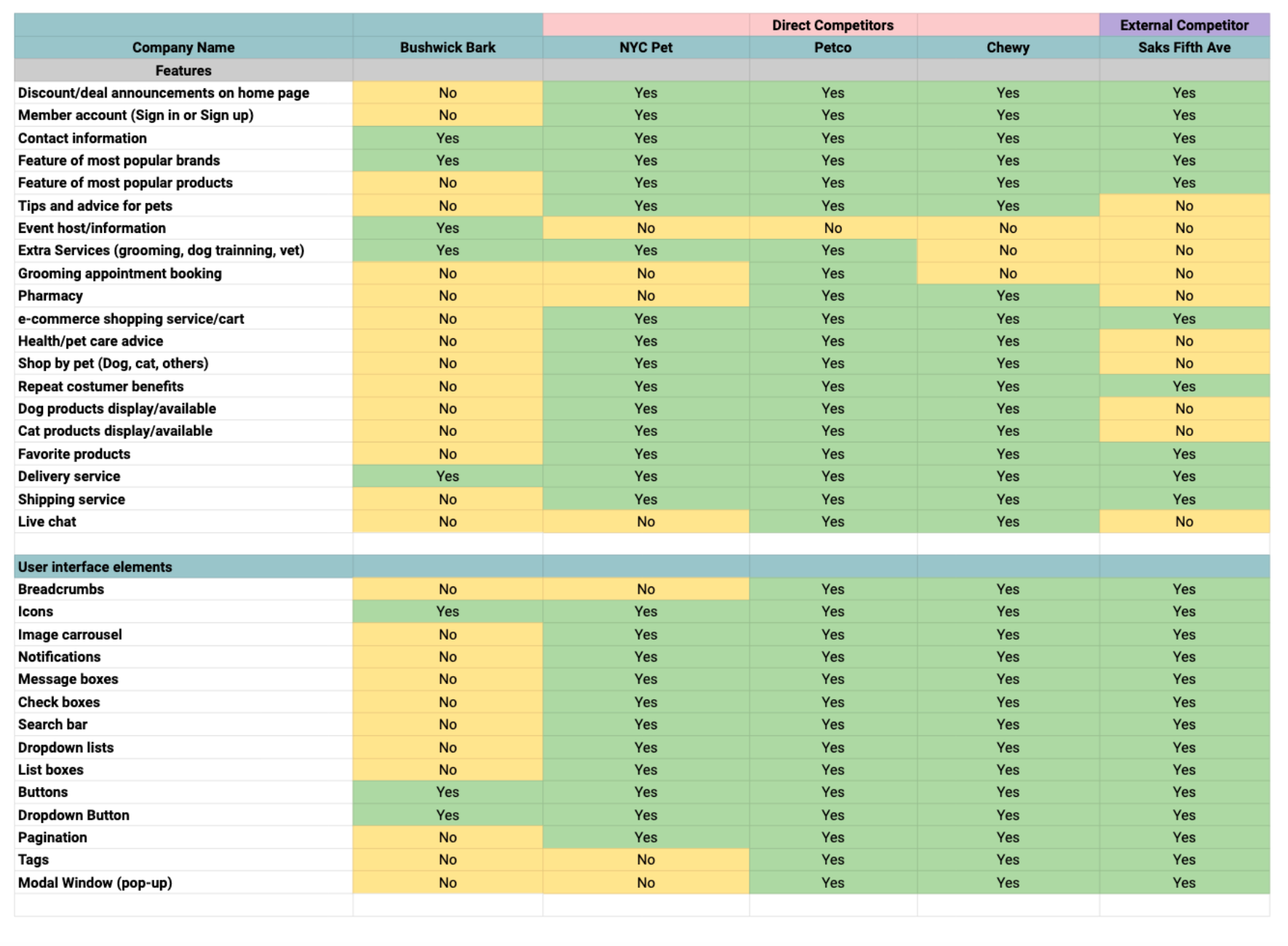 | | | Direct Competitors | | | External Competitor |
|---|---|---|---|---|---|
| Company Name | Bushwick Bark | NYC Pet | Petco | Chewy | Saks Fifth Ave |
| Features | | | | | |
| Discount/deal announcements on home page | No | Yes | Yes | Yes | Yes |
| Member account (Sign in or Sign up) | No | Yes | Yes | Yes | Yes |
| Contact information | Yes | Yes | Yes | Yes | Yes |
| Feature of most popular brands | Yes | Yes | Yes | Yes | Yes |
| Feature of most popular products | No | Yes | Yes | Yes | Yes |
| Tips and advice for pets | No | Yes | Yes | Yes | No |
| Event host/information | Yes | No | No | No | No |
| Extra Services (grooming, dog trainning, vet) | Yes | Yes | Yes | No | No |
| Grooming appointment booking | No | No | Yes | No | No |
| Pharmacy | No | No | Yes | Yes | No |
| e-commerce shopping service/cart | No | Yes | Yes | Yes | Yes |
| Health/pet care advice | No | Yes | Yes | Yes | No |
| Shop by pet (Dog, cat, others) | No | Yes | Yes | Yes | No |
| Repeat costumer benefits | No | Yes | Yes | Yes | Yes |
| Dog products display/available | No | Yes | Yes | Yes | No |
| Cat products display/available | No | Yes | Yes | Yes | No |
| Favorite products | No | Yes | Yes | Yes | Yes |
| Delivery service | Yes | Yes | Yes | Yes | Yes |
| Shipping service | No | Yes | Yes | Yes | Yes |
| Live chat | No | No | Yes | Yes | No |
| | | | | | |
| User interface elements | | | | | |
| Breadcrumbs | No | No | Yes | Yes | Yes |
| Icons | Yes | Yes | Yes | Yes | Yes |
| Image carrousel | No | Yes | Yes | Yes | Yes |
| Notifications | No | Yes | Yes | Yes | Yes |
| Message boxes | No | Yes | Yes | Yes | Yes |
| Check boxes | No | Yes | Yes | Yes | Yes |
| Search bar | No | Yes | Yes | Yes | Yes |
| Dropdown lists | No | Yes | Yes | Yes | Yes |
| List boxes | No | Yes | Yes | Yes | Yes |
| Buttons | Yes | Yes | Yes | Yes | Yes |
| Dropdown Button | Yes | Yes | Yes | Yes | Yes |
| Pagination | No | Yes | Yes | Yes | Yes |
| Tags | No | No | Yes | Yes | Yes |
| Modal Window (pop-up) | No | No | Yes | Yes | Yes |